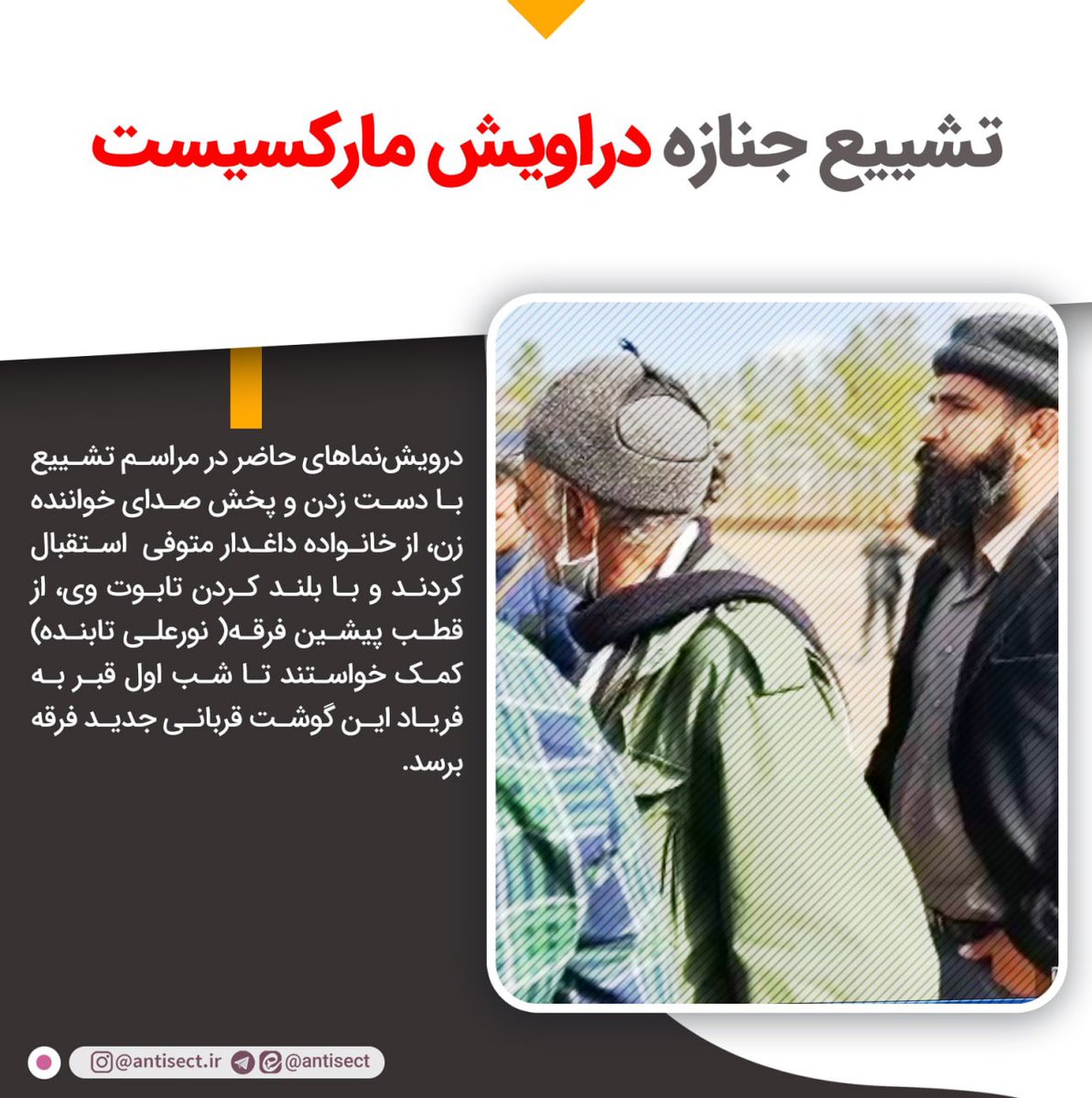 تشییع جنازه دراویش مارکسیست

درویش‌نماهای حاضر در مراسم تشییع با دست زدن و پخش صدای خواننده زن، از خانواده داغدار متوفی استقبال کردند و با بلند کردن تابوت وی، از قطب پیشین فرقه( نورعلی تابنده) کمک خواستند تا شب اول قبر به فریاد این گوشت قربانی جدید فرقه برسد.

@antisect.ir @antisect